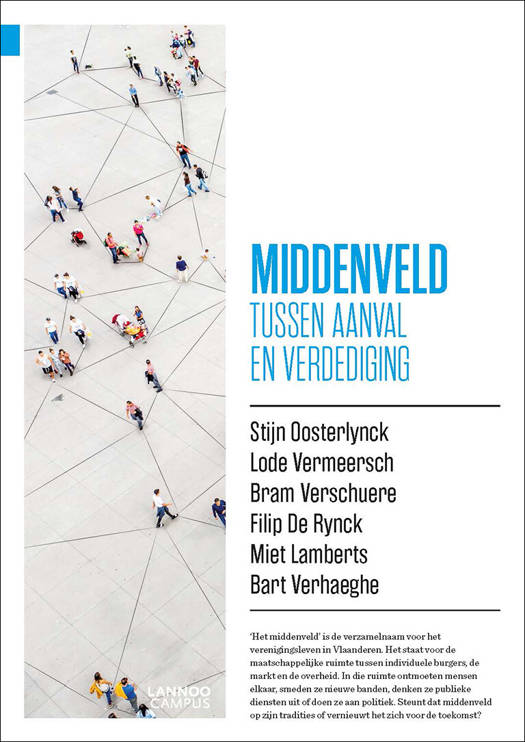 MIDDENVELD
TUSSEN AANVAL
EN VERDEDIGING

Stijn Oosterlynck
Lode Vermeersch
Bram Verschuere
Filip De Rynck
Miet Lamberts
Bart Verhaeghe

'Het middenveld' is de verzamelnaam voor het verenigingsleven in Vlaanderen. Het staat voor de maatschappelijke ruimte tussen individuele burgers, de markt en de overheid. In die ruimte ontmoeten mensen elkaar, smeden ze nieuwe banden, denken ze publieke diensten uit of doen ze aan politiek. Steunt dat middenveld op zijn tradities of vernieuwt het zich voor de toekomst?

LANNOO
CAMPUS